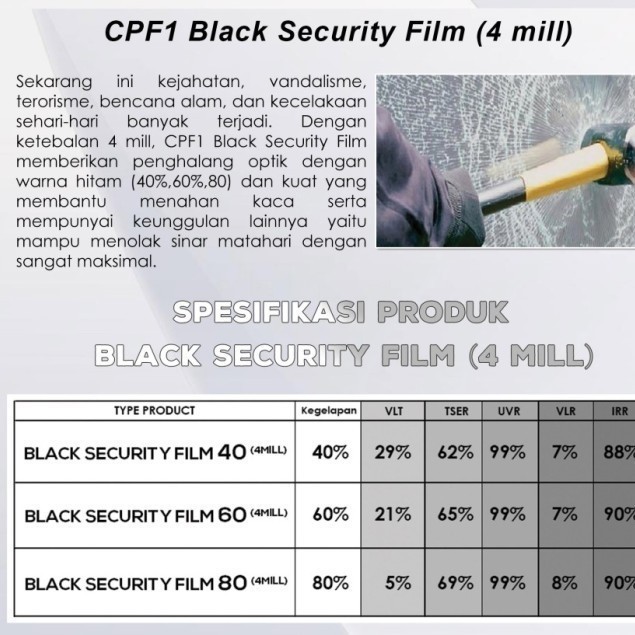 CPF1 Black Security Film (4 mill)

Sekarang ini kejahatan, vandalisme, terorisme, bencana alam, dan kecelakaan sehari-hari banyak terjadi. Dengan ketebalan 4 mill, CPF1 Black Security Film memberikan penghalang optik dengan warna hitam (40%,60%,80) dan kuat yang membantu menahan kaca serta mempunyai keunggulan lainnya yaitu mampu menolak sinar matahari dengan sangat maksimal.

SPESIFIKASI PRODUK
BLACK SECURITY FILM (4 MILL)

| TYPE PRODUCT | Kegelapan | VLT | TSER | UVR | VLR | IRR |
|---|---|---|---|---|---|---|
| BLACK SECURITY FILM 40 (4MILL) | 40% | 29% | 62% | 99% | 7% | 88% |
| BLACK SECURITY FILM 60 (4MILL) | 60% | 21% | 65% | 99% | 7% | 90% |
| BLACK SECURITY FILM 80 (4MILL) | 80% | 5% | 69% | 99% | 8% | 90% |